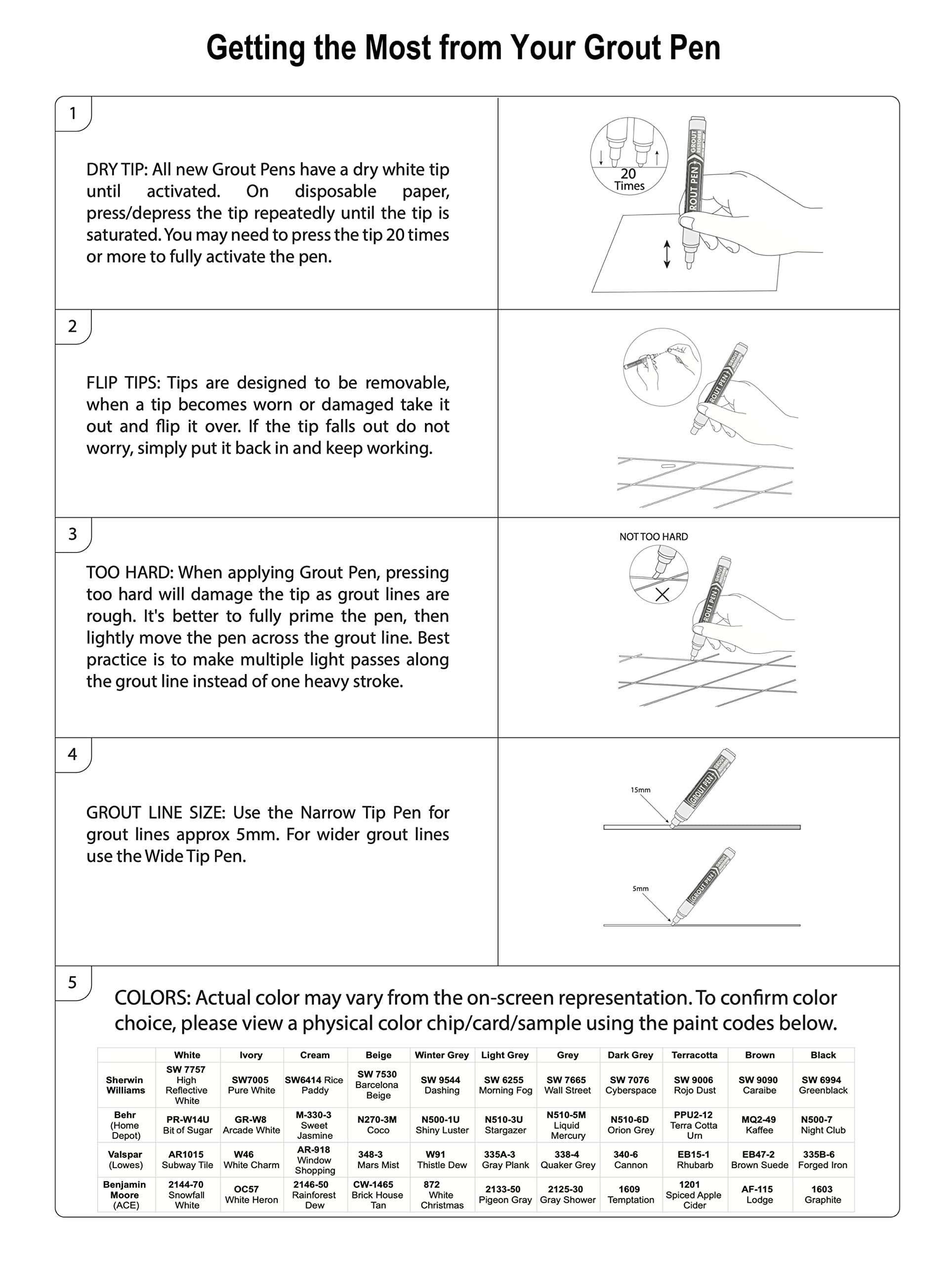 Getting the Most from Your Grout Pen

1

DRY TIP: All new Grout Pens have a dry white tip until activated. On disposable paper, press/depress the tip repeatedly until the tip is saturated. You may need to press the tip 20 times or more to fully activate the pen.

20 Times

GROUT PEN

2

FLIP TIPS: Tips are designed to be removable, when a tip becomes worn or damaged take it out and flip it over. If the tip falls out do not worry, simply put it back in and keep working.

GROUT PEN

3

TOO HARD: When applying Grout Pen, pressing too hard will damage the tip as grout lines are rough. It's better to fully prime the pen, then lightly move the pen across the grout line. Best practice is to make multiple light passes along the grout line instead of one heavy stroke.

NOT TOO HARD

GROUT PEN

4

GROUT LINE SIZE: Use the Narrow Tip Pen for grout lines approx 5mm. For wider grout lines use the Wide Tip Pen.

15mm

GROUT PEN

5mm

GROUT PEN

5

COLORS: Actual color may vary from the on-screen representation. To confirm color choice, please view a physical color chip/card/sample using the paint codes below.

| | White | Ivory | Cream | Beige | Winter Grey | Light Grey | Grey | Dark Grey | Terracotta | Brown | Black |
|---|---|---|---|---|---|---|---|---|---|---|---|
| Sherwin Williams | SW 7757 High Reflective White | SW7005 Pure White | SW6414 Rice Paddy | SW 7530 Barcelona Beige | SW 9544 Dashing | SW 6255 Morning Fog | SW 7665 Wall Street | SW 7076 Cyberspace | SW 9006 Rojo Dust | SW 9090 Caraibe | SW 6994 Greenblack |
| Behr (Home Depot) | PR-W14U Bit of Sugar | GR-W8 Arcade White | M-330-3 Sweet Jasmine | N270-3M Coco | N500-1U Shiny Luster | N510-3U Stargazer | N510-5M Liquid Mercury | N510-6D Orion Grey | PPU2-12 Terra Cotta Urn | MQ2-49 Kaffee | N500-7 Night Club |
| Valspar (Lowes) | AR1015 Subway Tile | W46 White Charm | AR-918 Window Shopping | 348-3 Mars Mist | W91 Thistle Dew | 335A-3 Gray Plank | 338-4 Quaker Grey | 340-6 Cannon | EB15-1 Rhubarb | EB47-2 Brown Suede | 335B-6 Forged Iron |
| Benjamin Moore (ACE) | 2144-70 Snowfall White | OC57 White Heron | 2146-50 Rainforest Dew | CW-1465 Brick House Tan | 872 White Christmas | 2133-50 Pigeon Gray | 2125-30 Gray Shower | 1609 Temptation | 1201 Spiced Apple Cider | AF-115 Lodge | 1603 Graphite |